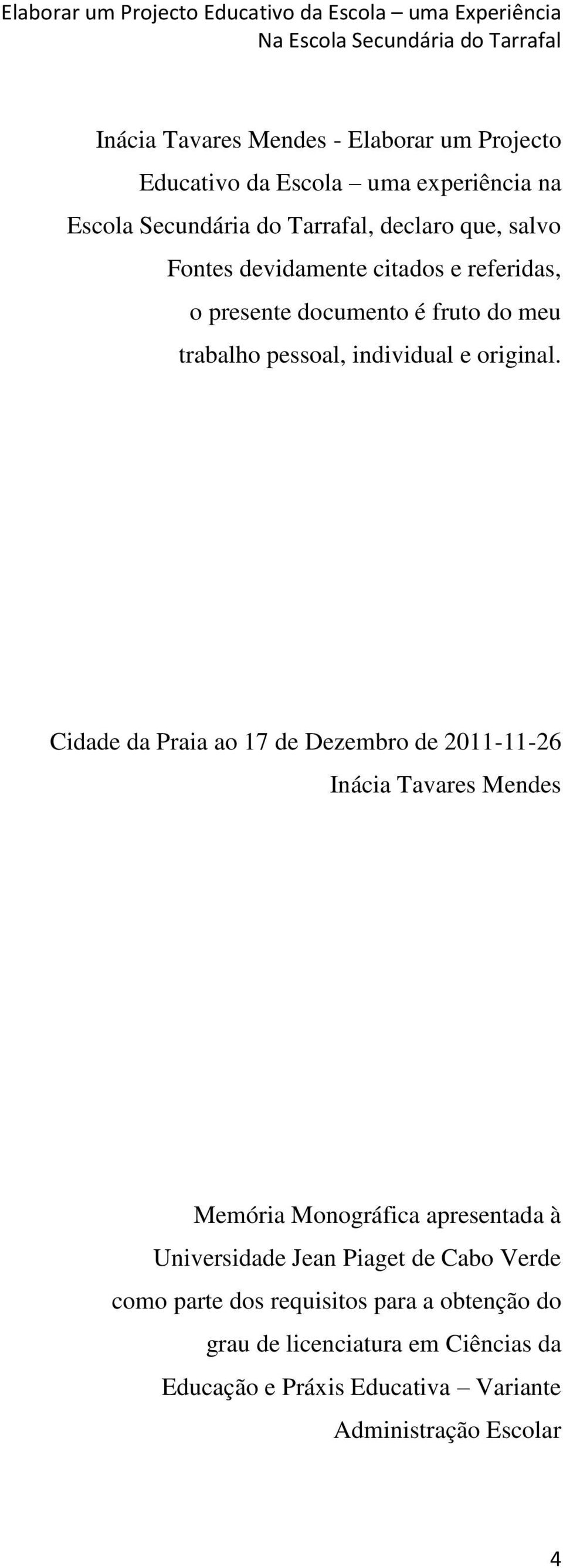 Elaborar um Projecto Educativo da Escola – uma Experiência
Na Escola Secundária do Tarrafal

Inácia Tavares Mendes - Elaborar um Projecto Educativo da Escola – uma experiência na Escola Secundária do Tarrafal, declaro que, salvo Fontes devidamente citados e referidas, o presente documento é fruto do meu trabalho pessoal, individual e original.

Cidade da Praia ao 17 de Dezembro de 2011-11-26

Inácia Tavares Mendes

Memória Monográfica apresentada à Universidade Jean Piaget de Cabo Verde como parte dos requisitos para a obtenção do grau de licenciatura em Ciências da Educação e Práxis Educativa – Variante Administração Escolar

4